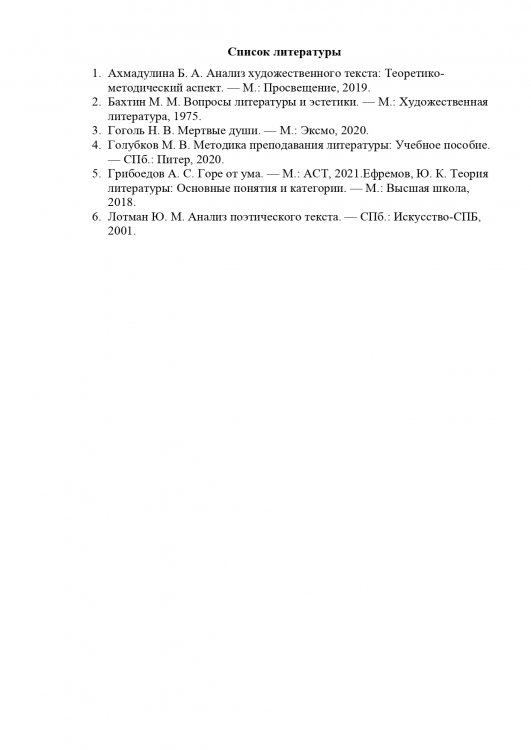 Список литературы

1. Ахмадулина Б. А. Анализ художественного текста: Теоретико-методический аспект. — М.: Просвещение, 2019.
2. Бахтин М. М. Вопросы литературы и эстетики. — М.: Художественная литература, 1975.
3. Гоголь Н. В. Мертвые души. — М.: Эксмо, 2020.
4. Голубков М. В. Методика преподавания литературы: Учебное пособие. — СПб.: Питер, 2020.
5. Грибоедов А. С. Горе от ума. — М.: АСТ, 2021.Ефремов, Ю. К. Теория литературы: Основные понятия и категории. — М.: Высшая школа, 2018.
6. Лотман Ю. М. Анализ поэтического текста. — СПб.: Искусство-СПБ, 2001.